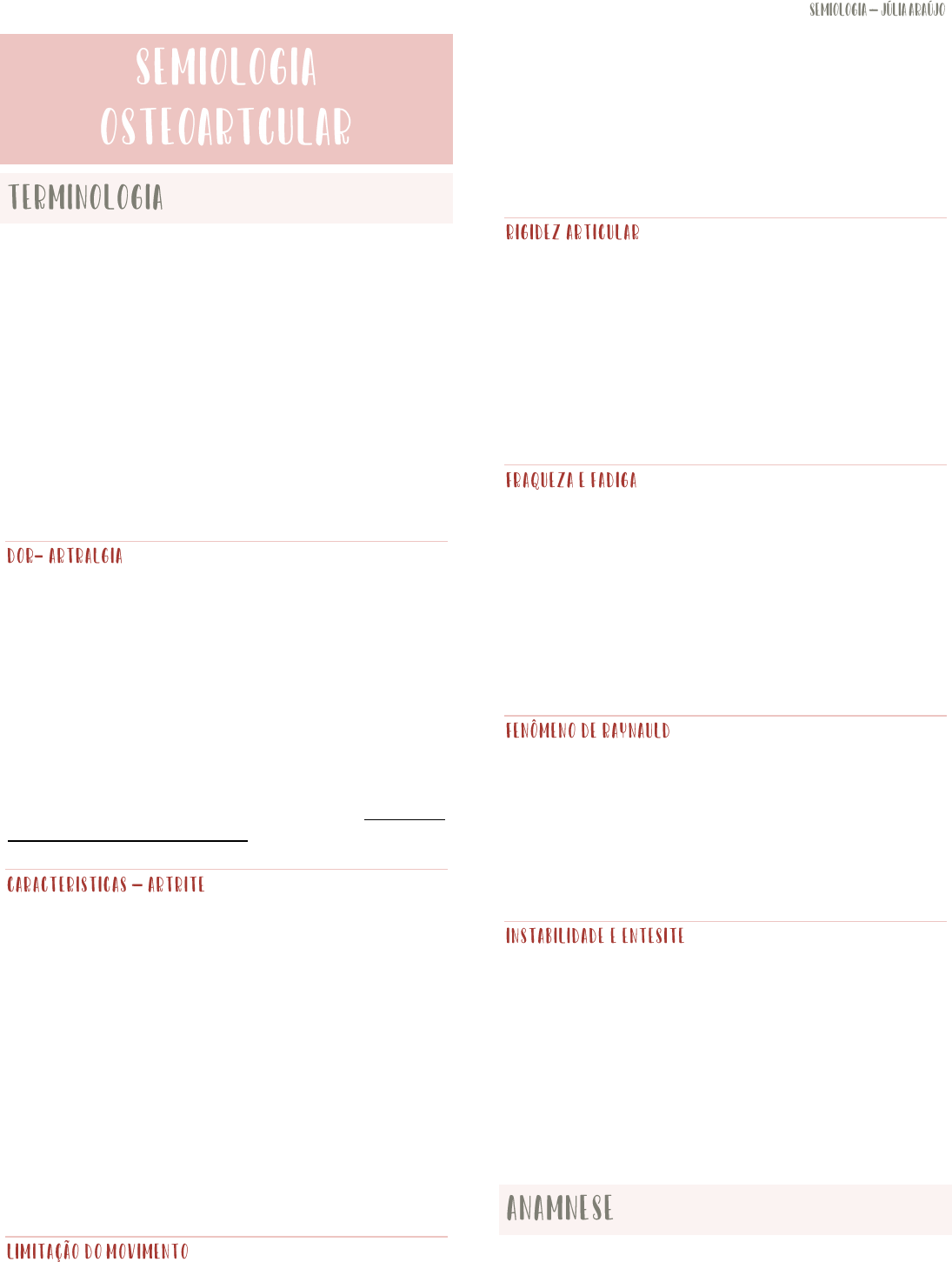 SEMIOLOGIA – JÚLIA ARAÚJO

SEMIOLOGIA OSTEOARTCULAR

TERMINOLOGIA

DOR- ARTRALGIA

CARACTERISTICAS – ARTRITE

LIMITAÇÃO DO MOVIMENTO

RIGIDEZ ARTICULAR

FRAQUEZA E FADIGA

FENÔMENO DE RAYNAULD

INSTABILIDADE E ENTESITE

ANAMNESE